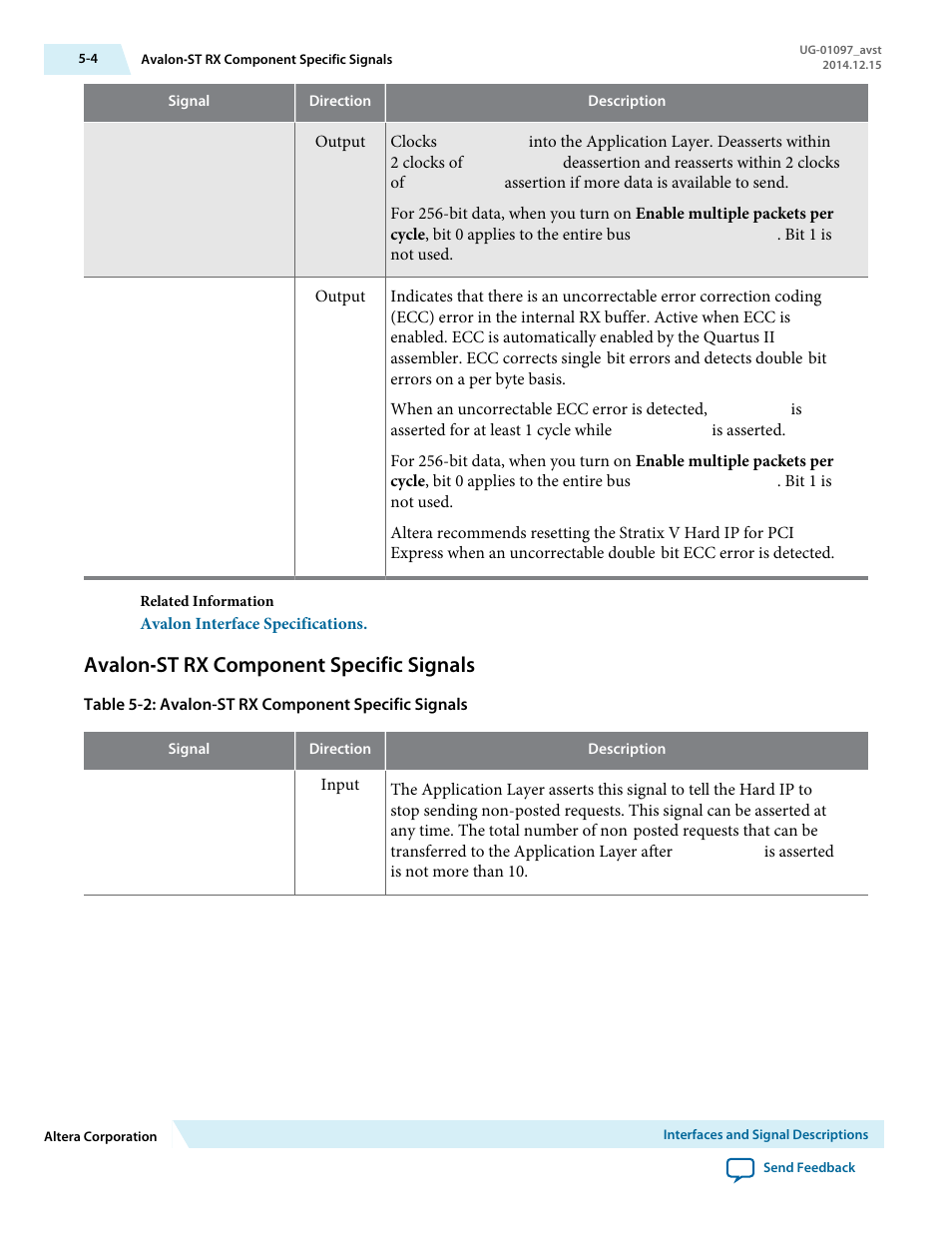 5-4 Avalon-ST RX Component Specific Signals

UG-01097_avst
2014.12.15

| Signal | Direction | Description |
|---|---|---|
| | Output | Clocks into the Application Layer. Deasserts within 2 clocks of deassertion and reasserts within 2 clocks of assertion if more data is available to send.<br><br>For 256-bit data, when you turn on **Enable multiple packets per cycle**, bit 0 applies to the entire bus . Bit 1 is not used. |
| | Output | Indicates that there is an uncorrectable error correction coding (ECC) error in the internal RX buffer. Active when ECC is enabled. ECC is automatically enabled by the Quartus II assembler. ECC corrects single bit errors and detects double bit errors on a per byte basis.<br><br>When an uncorrectable ECC error is detected, is asserted for at least 1 cycle while is asserted.<br><br>For 256-bit data, when you turn on **Enable multiple packets per cycle**, bit 0 applies to the entire bus . Bit 1 is not used.<br><br>Altera recommends resetting the Stratix V Hard IP for PCI Express when an uncorrectable double bit ECC error is detected. |

Related Information
Avalon Interface Specifications.

Avalon-ST RX Component Specific Signals

Table 5-2: Avalon-ST RX Component Specific Signals

| Signal | Direction | Description |
|---|---|---|
| | Input | The Application Layer asserts this signal to tell the Hard IP to stop sending non-posted requests. This signal can be asserted at any time. The total number of non posted requests that can be transferred to the Application Layer after is asserted is not more than 10. |

Altera Corporation

Interfaces and Signal Descriptions

Send Feedback